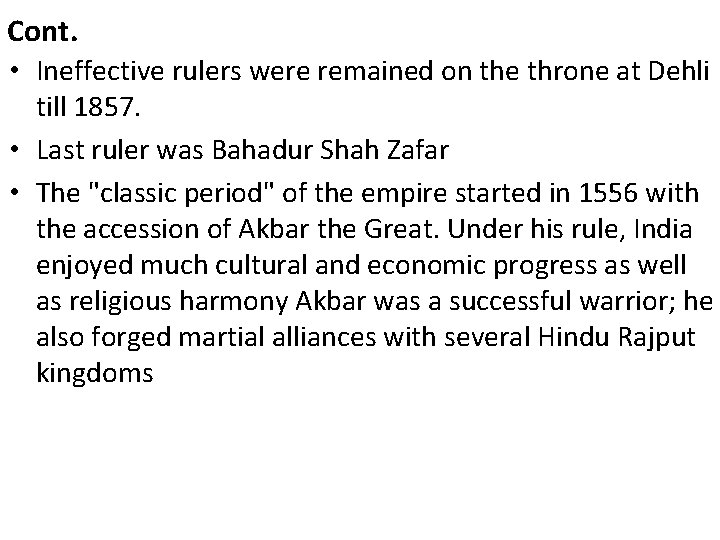 Cont.

• Ineffective rulers were remained on the throne at Dehli till 1857.
• Last ruler was Bahadur Shah Zafar
• The "classic period" of the empire started in 1556 with the accession of Akbar the Great. Under his rule, India enjoyed much cultural and economic progress as well as religious harmony Akbar was a successful warrior; he also forged martial alliances with several Hindu Rajput kingdoms